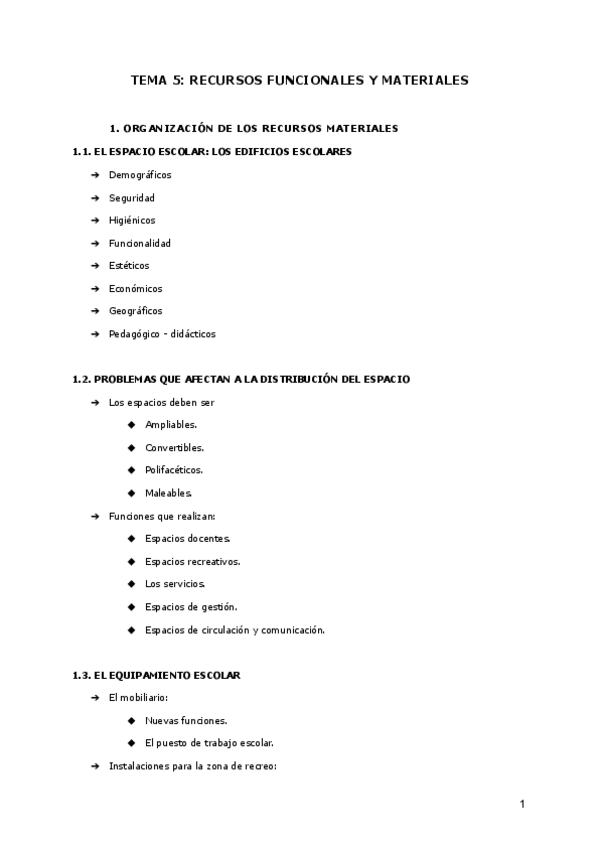 TEMA 5: RECURSOS FUNCIONALES Y MATERIALES

1. ORGANIZACIÓN DE LOS RECURSOS MATERIALES

1.1. EL ESPACIO ESCOLAR: LOS EDIFICIOS ESCOLARES

➔ Demográficos
➔ Seguridad
➔ Higiénicos
➔ Funcionalidad
➔ Estéticos
➔ Económicos
➔ Geográficos
➔ Pedagógico - didácticos

1.2. PROBLEMAS QUE AFECTAN A LA DISTRIBUCIÓN DEL ESPACIO

➔ Los espacios deben ser
◆ Ampliables.
◆ Convertibles.
◆ Polifacéticos.
◆ Maleables.
➔ Funciones que realizan:
◆ Espacios docentes.
◆ Espacios recreativos.
◆ Los servicios.
◆ Espacios de gestión.
◆ Espacios de circulación y comunicación.

1.3. EL EQUIPAMIENTO ESCOLAR

➔ El mobiliario:
◆ Nuevas funciones.
◆ El puesto de trabajo escolar.
➔ Instalaciones para la zona de recreo:

1